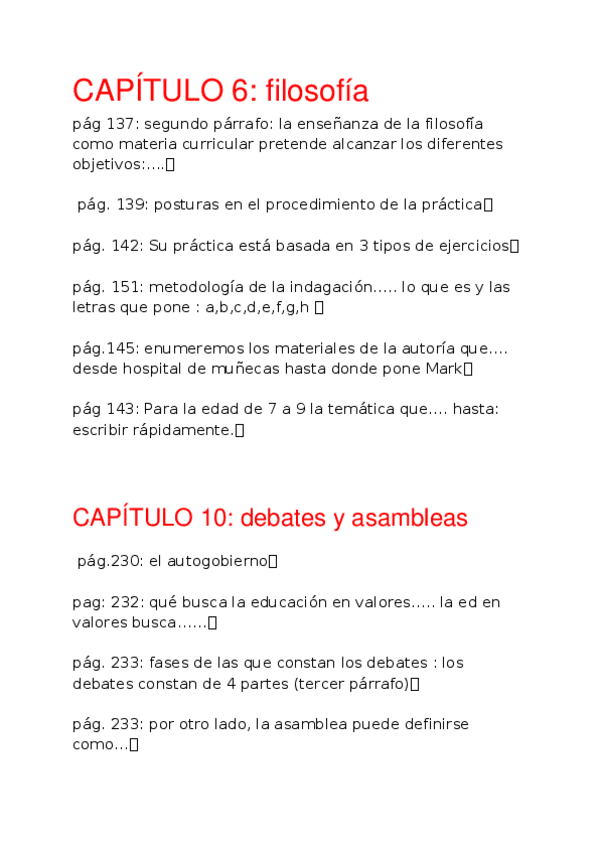 CAPÍTULO 6: filosofía

pág 137: segundo párrafo: la enseñanza de la filosofía como materia curricular pretende alcanzar los diferentes objetivos:....

pág. 139: posturas en el procedimiento de la práctica

pág. 142: Su práctica está basada en 3 tipos de ejercicios

pág. 151: metodología de la indagación..... lo que es y las letras que pone : a,b,c,d,e,f,g,h

pág.145: enumeremos los materiales de la autoría que.... desde hospital de muñecas hasta donde pone Mark

pág 143: Para la edad de 7 a 9 la temática que.... hasta: escribir rápidamente.

CAPÍTULO 10: debates y asambleas

pág.230: el autogobierno

pag: 232: qué busca la educación en valores..... la ed en valores busca......

pág. 233: fases de las que constan los debates : los debates constan de 4 partes (tercer párrafo)

pág. 233: por otro lado, la asamblea puede definirse como...